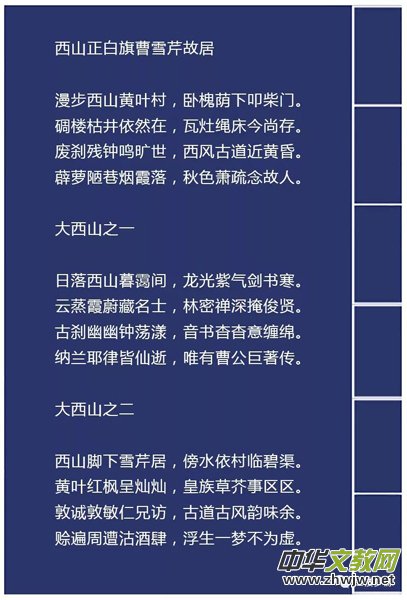 西山正白旗曹雪芹故居

漫步西山黄叶村，卧槐荫下叩柴门。
碉楼枯井依然在，瓦灶绳床今尚存。
废刹残钟鸣旷世，西风古道近黄昏。
薜萝陋巷烟霞落，秋色萧疏念故人。

大西山之一

日落西山暮霭间，龙光紫气剑书寒。
云蒸霞蔚藏名士，林密禅深掩俊贤。
古刹幽幽钟荡漾，音书杳杳意缠绵。
纳兰耶律皆仙逝，唯有曹公巨著传。

大西山之二

西山脚下雪芹居，傍水依村临碧渠。
黄叶红枫呈灿灿，皇族草芥事区区。
敦诚敦敏仁兄访，古道古风韵味余。
赊遍周遭沽酒肆，浮生一梦不为虚。

中华文教网
www.zhwjw.net